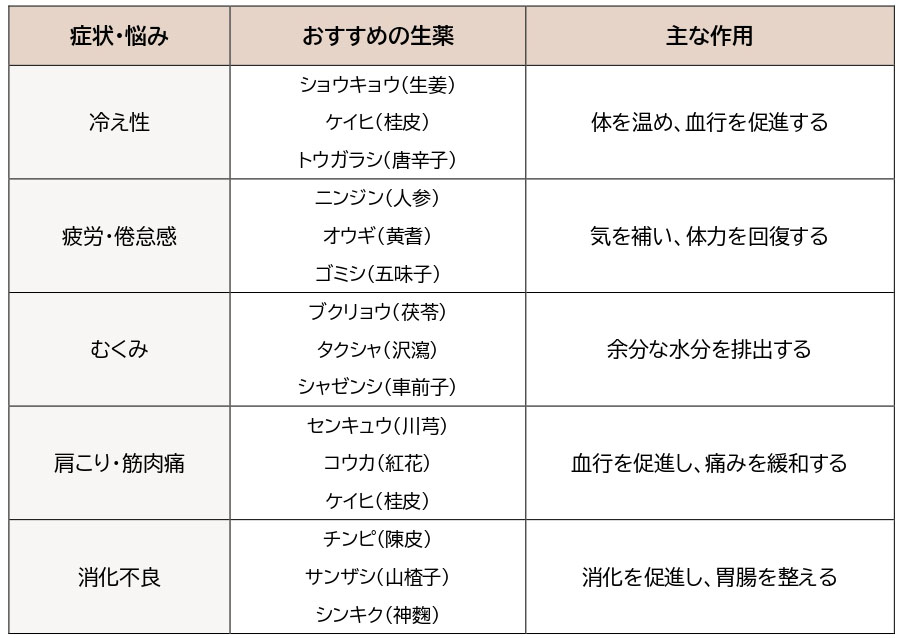 | 症状・悩み | おすすめの生薬 | 主な作用 |
|---|---|---|
| 冷え性 | ショウキョウ(生姜) ケイヒ(桂皮) トウガラシ(唐辛子) | 体を温め、血行を促進する |
| 疲労・倦怠感 | ニンジン(人参) オウギ(黄耆) ゴミシ(五味子) | 気を補い、体力を回復する |
| むくみ | ブクリョウ(茯苓) タクシャ(沢瀉) シャゼンシ(車前子) | 余分な水分を排出する |
| 肩こり・筋肉痛 | センキュウ(川芎) コウカ(紅花) ケイヒ(桂皮) | 血行を促進し、痛みを緩和する |
| 消化不良 | チンピ(陳皮) サンザシ(山楂子) シンキク(神麹) | 消化を促進し、胃腸を整える |